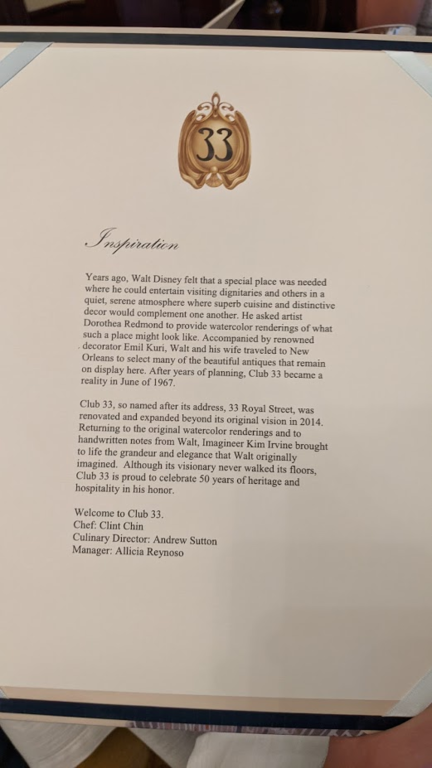 33

Inspiration

Years ago, Walt Disney felt that a special place was needed where he could entertain visiting dignitaries and others in a quiet, serene atmosphere where superb cuisine and distinctive decor would complement one another. He asked artist Dorothea Redmond to provide watercolor renderings of what such a place might look like. Accompanied by renowned decorator Emil Kuri, Walt and his wife traveled to New Orleans to select many of the beautiful antiques that remain on display here. After years of planning, Club 33 became a reality in June of 1967.

Club 33, so named after its address, 33 Royal Street, was renovated and expanded beyond its original vision in 2014. Returning to the original watercolor renderings and to handwritten notes from Walt, Imagineer Kim Irvine brought to life the grandeur and elegance that Walt originally imagined. Although its visionary never walked its floors, Club 33 is proud to celebrate 50 years of heritage and hospitality in his honor.

Welcome to Club 33.
Chef: Clint Chin
Culinary Director: Andrew Sutton
Manager: Allicia Reynoso